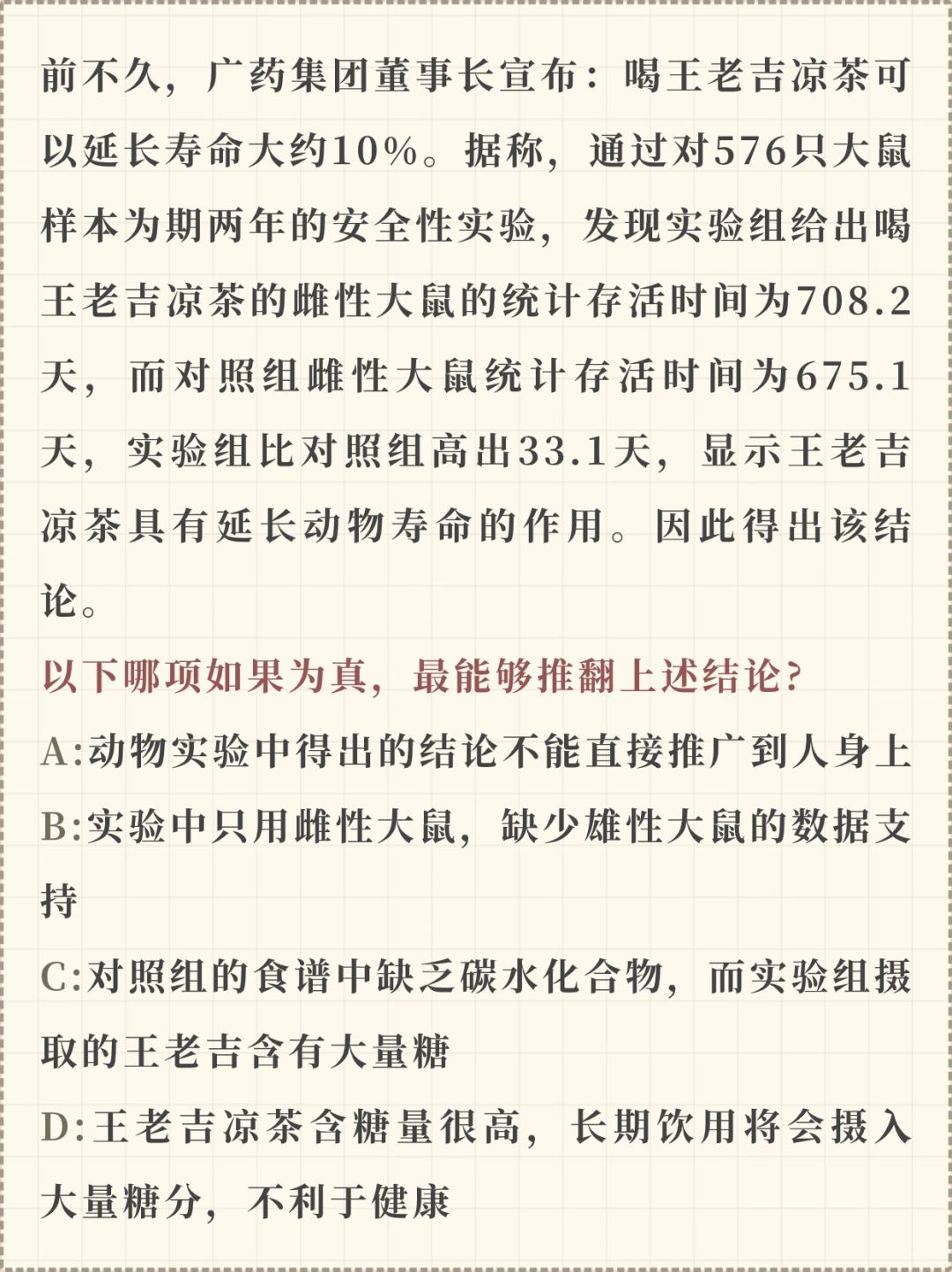 前不久，广药集团董事长宣布：喝王老吉凉茶可以延长寿命大约10%。据称，通过对576只大鼠样本为期两年的安全性实验，发现实验组给出喝王老吉凉茶的雌性大鼠的统计存活时间为708.2天，而对照组雌性大鼠统计存活时间为675.1天，实验组比对照组高出33.1天，显示王老吉凉茶具有延长动物寿命的作用。因此得出该结论。

以下哪项如果为真，最能够推翻上述结论？

A:动物实验中得出的结论不能直接推广到人身上

B:实验中只用雌性大鼠，缺少雄性大鼠的数据支持

C:对照组的食谱中缺乏碳水化合物，而实验组摄取的王老吉含有大量糖

D:王老吉凉茶含糖量很高，长期饮用将会摄入大量糖分，不利于健康